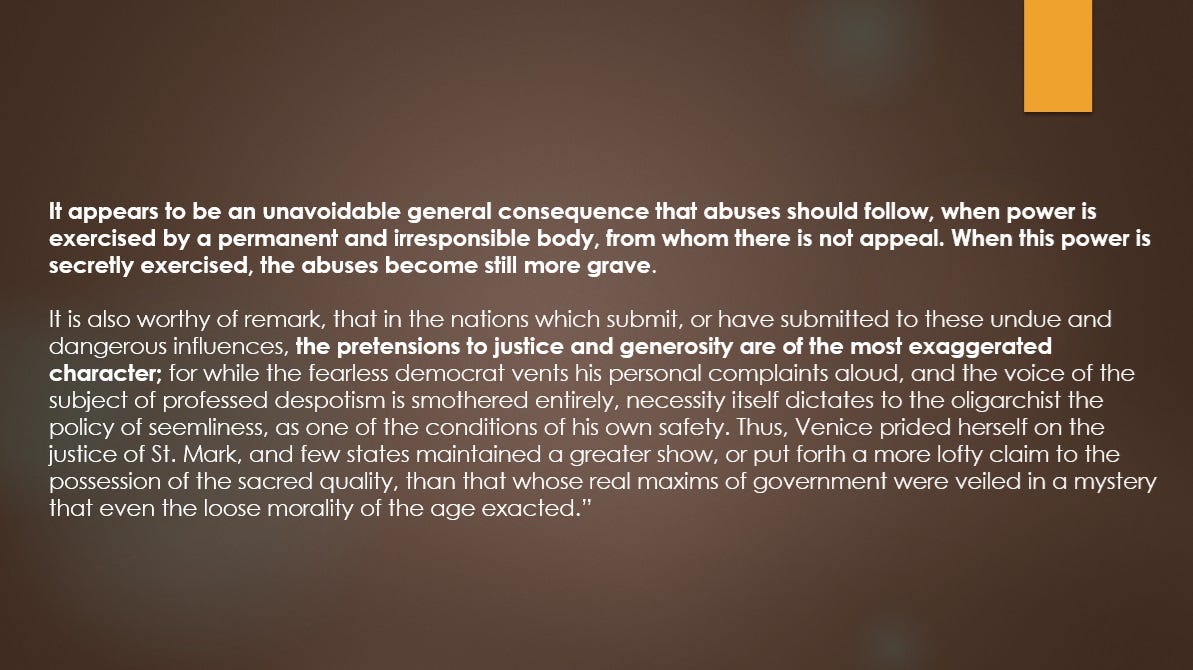 It appears to be an unavoidable general consequence that abuses should follow, when power is exercised by a permanent and irresponsible body, from whom there is not appeal. When this power is secretly exercised, the abuses become still more grave.

It is also worthy of remark, that in the nations which submit, or have submitted to these undue and dangerous influences, the pretensions to justice and generosity are of the most exaggerated character; for while the fearless democrat vents his personal complaints aloud, and the voice of the subject of professed despotism is smothered entirely, necessity itself dictates to the oligarchist the policy of seemliness, as one of the conditions of his own safety. Thus, Venice prided herself on the justice of St. Mark, and few states maintained a greater show, or put forth a more lofty claim to the possession of the sacred quality, than that whose real maxims of government were veiled in a mystery that even the loose morality of the age exacted."